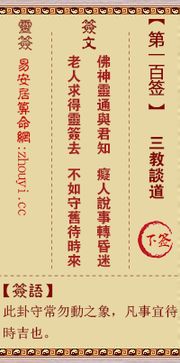 【第一百签】

三教談道

下签

簽文

佛神靈通與君知　癡人說事轉昏迷

老人求得靈簽去　不如守舊待時來

靈簽　易安居算命網:zhouyi.cc

【簽語】

此卦守常勿動之象，凡事宜待時吉也。